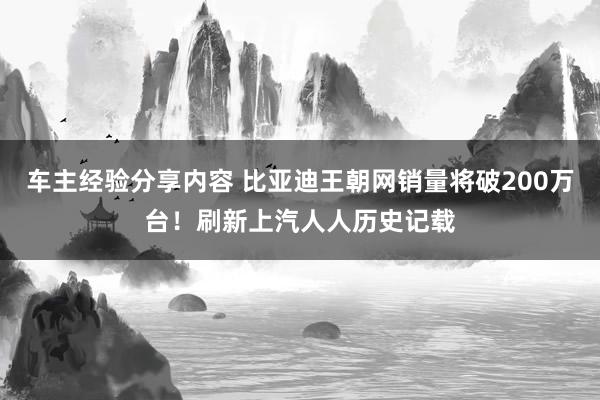 车主经验分享内容 比亚迪王朝网销量将破200万台！刷新上汽人人历史记载